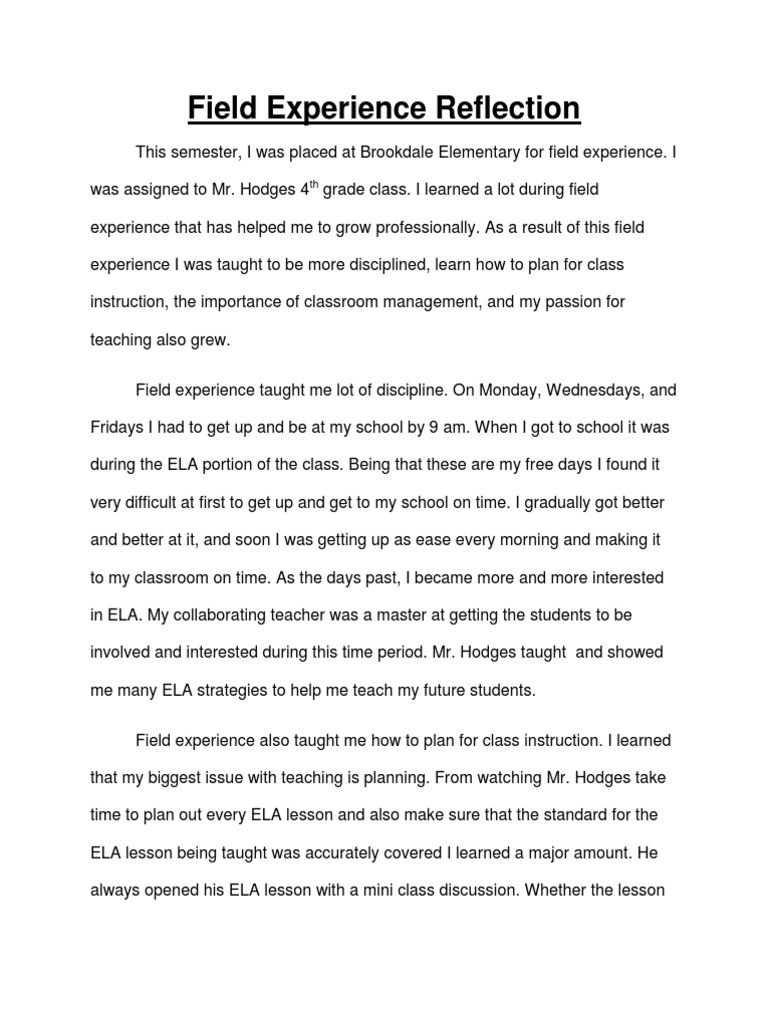 Field Experience Reflection

This semester, I was placed at Brookdale Elementary for field experience. I was assigned to Mr. Hodges 4$^{th}$ grade class. I learned a lot during field experience that has helped me to grow professionally. As a result of this field experience I was taught to be more disciplined, learn how to plan for class instruction, the importance of classroom management, and my passion for teaching also grew.

Field experience taught me lot of discipline. On Monday, Wednesdays, and Fridays I had to get up and be at my school by 9 am. When I got to school it was during the ELA portion of the class. Being that these are my free days I found it very difficult at first to get up and get to my school on time. I gradually got better and better at it, and soon I was getting up as ease every morning and making it to my classroom on time. As the days past, I became more and more interested in ELA. My collaborating teacher was a master at getting the students to be involved and interested during this time period. Mr. Hodges taught and showed me many ELA strategies to help me teach my future students.

Field experience also taught me how to plan for class instruction. I learned that my biggest issue with teaching is planning. From watching Mr. Hodges take time to plan out every ELA lesson and also make sure that the standard for the ELA lesson being taught was accurately covered I learned a major amount. He always opened his ELA lesson with a mini class discussion. Whether the lesson